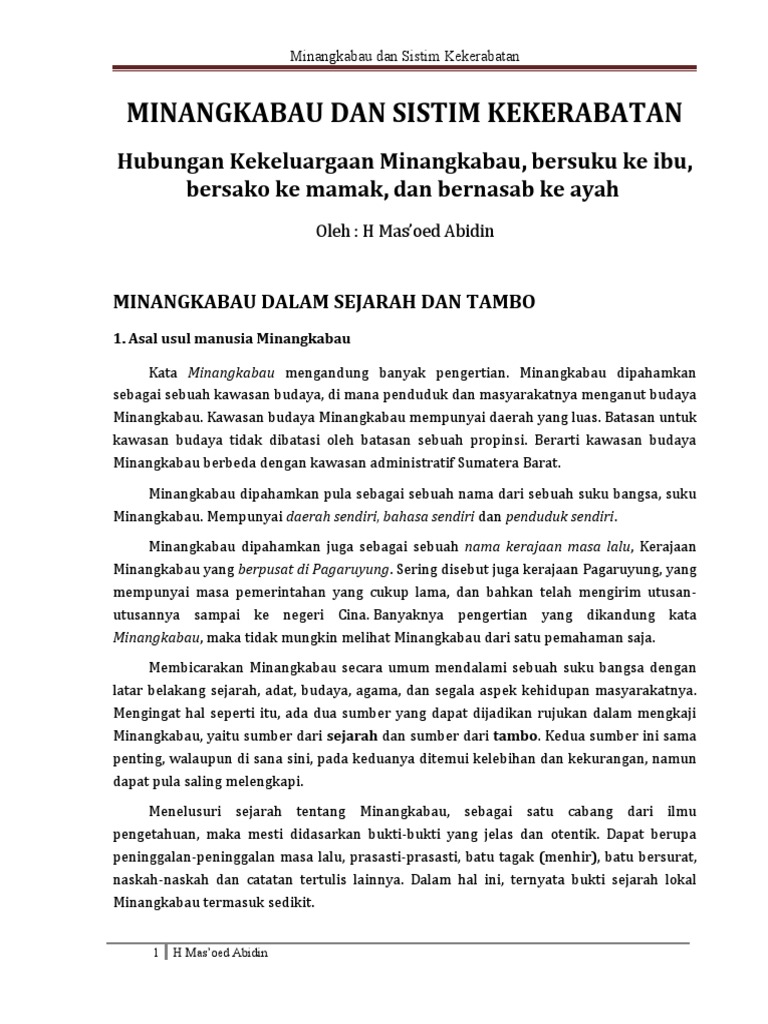 Minangkabau dan Sistim Kekerabatan

MINANGKABAU DAN SISTIM KEKERABATAN

Hubungan Kekeluargaan Minangkabau, bersuku ke ibu, bersako ke mamak, dan bernasab ke ayah

Oleh : H Mas'oed Abidin

MINANGKABAU DALAM SEJARAH DAN TAMBO

1. Asal usul manusia Minangkabau

Kata Minangkabau mengandung banyak pengertian. Minangkabau dipahamkan sebagai sebuah kawasan budaya, di mana penduduk dan masyarakatnya menganut budaya Minangkabau. Kawasan budaya Minangkabau mempunyai daerah yang luas. Batasan untuk kawasan budaya tidak dibatasi oleh batasan sebuah propinsi. Berarti kawasan budaya Minangkabau berbeda dengan kawasan administratif Sumatera Barat.

Minangkabau dipahamkan pula sebagai sebuah nama dari sebuah suku bangsa, suku Minangkabau. Mempunyai daerah sendiri, bahasa sendiri dan penduduk sendiri.

Minangkabau dipahamkan juga sebagai sebuah nama kerajaan masa lalu, Kerajaan Minangkabau yang berpusat di Pagaruyung. Sering disebut juga kerajaan Pagaruyung, yang mempunyai masa pemerintahan yang cukup lama, dan bahkan telah mengirim utusan-utusannya sampai ke negeri Cina. Banyaknya pengertian yang dikandung kata Minangkabau, maka tidak mungkin melihat Minangkabau dari satu pemahaman saja.

Membicarakan Minangkabau secara umum mendalami sebuah suku bangsa dengan latar belakang sejarah, adat, budaya, agama, dan segala aspek kehidupan masyarakatnya. Mengingat hal seperti itu, ada dua sumber yang dapat dijadikan rujukan dalam mengkaji Minangkabau, yaitu sumber dari sejarah dan sumber dari tambo. Kedua sumber ini sama penting, walaupun di sana sini, pada keduanya ditemui kelebihan dan kekurangan, namun dapat pula saling melengkapi.

Menelusuri sejarah tentang Minangkabau, sebagai satu cabang dari ilmu pengetahuan, maka mesti didasarkan bukti-bukti yang jelas dan otentik. Dapat berupa peninggalan-peninggalan masa lalu, prasasti-prasasti, batu tagak (menhir), batu bersurat, naskah-naskah dan catatan tertulis lainnya. Dalam hal ini, ternyata bukti sejarah lokal Minangkabau termasuk sedikit.

1 | H Mas'oed Abidin